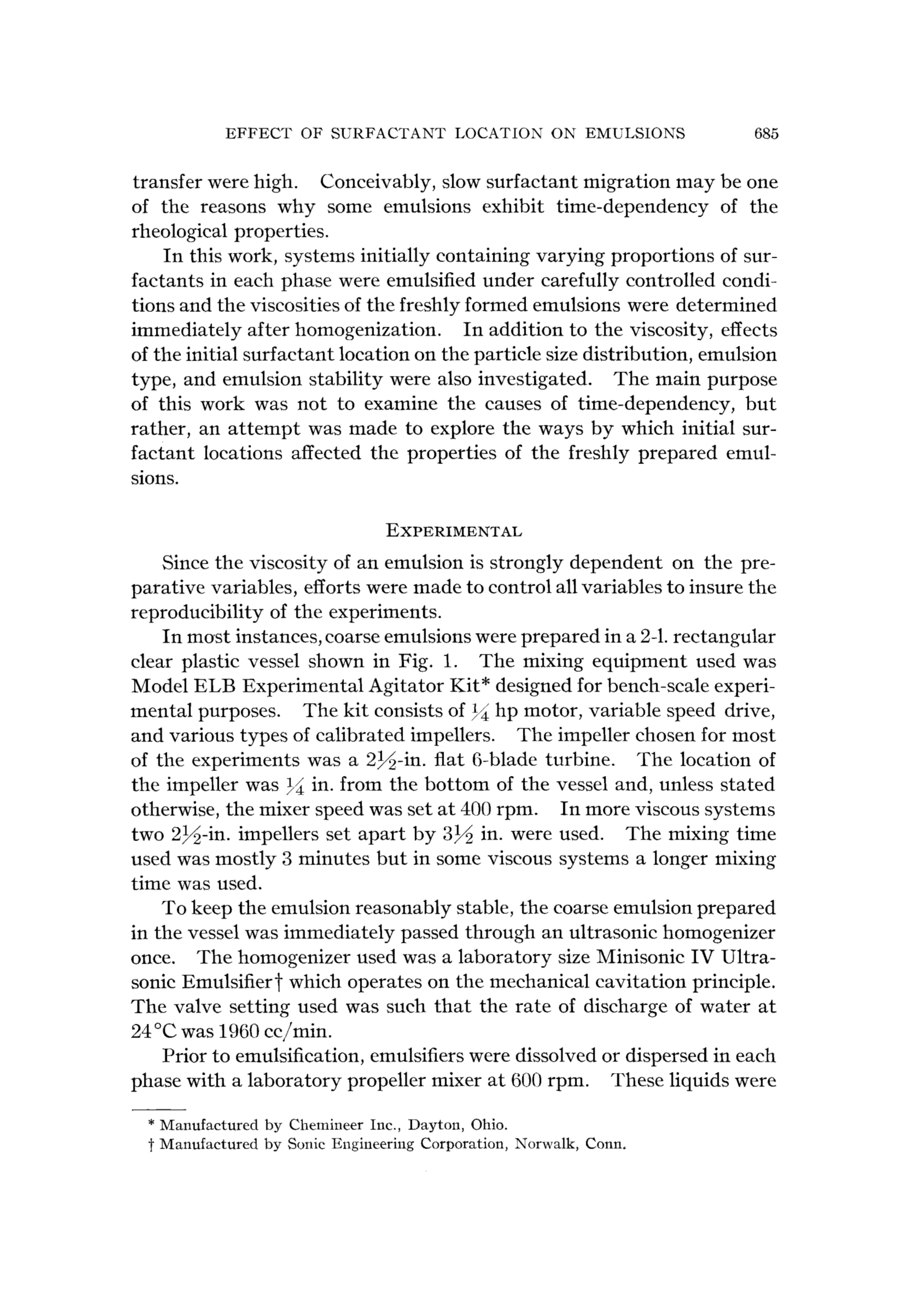 EFFECT OF SURFACTANT LOCATION ON EMULSIONS 685

transfer were high. Conceivably, slow surfactant migration may be one of the reasons why some emulsions exhibit time-dependency of the rheological properties.

In this work, systems initially containing varying proportions of surfactants in each phase were emulsified under carefully controlled conditions and the viscosities of the freshly formed emulsions were determined immediately after homogenization. In addition to the viscosity, effects of the initial surfactant location on the particle size distribution, emulsion type, and emulsion stability were also investigated. The main purpose of this work was not to examine the causes of time-dependency, but rather, an attempt was made to explore the ways by which initial surfactant locations affected the properties of the freshly prepared emulsions.

EXPERIMENTAL

Since the viscosity of an emulsion is strongly dependent on the preparative variables, efforts were made to control all variables to insure the reproducibility of the experiments.

In most instances, coarse emulsions were prepared in a 2-l. rectangular clear plastic vessel shown in Fig. 1. The mixing equipment used was Model ELB Experimental Agitator Kit* designed for bench-scale experimental purposes. The kit consists of $\frac{1}{4}$ hp motor, variable speed drive, and various types of calibrated impellers. The impeller chosen for most of the experiments was a $2\frac{1}{2}$-in. flat 6-blade turbine. The location of the impeller was $\frac{1}{4}$ in. from the bottom of the vessel and, unless stated otherwise, the mixer speed was set at 400 rpm. In more viscous systems two $2\frac{1}{2}$-in. impellers set apart by $3\frac{1}{2}$ in. were used. The mixing time used was mostly 3 minutes but in some viscous systems a longer mixing time was used.

To keep the emulsion reasonably stable, the coarse emulsion prepared in the vessel was immediately passed through an ultrasonic homogenizer once. The homogenizer used was a laboratory size Minisonic IV Ultrasonic Emulsifier† which operates on the mechanical cavitation principle. The valve setting used was such that the rate of discharge of water at 24°C was 1960 cc/min.

Prior to emulsification, emulsifiers were dissolved or dispersed in each phase with a laboratory propeller mixer at 600 rpm. These liquids were

* Manufactured by Chemineer Inc., Dayton, Ohio.
† Manufactured by Sonic Engineering Corporation, Norwalk, Conn.